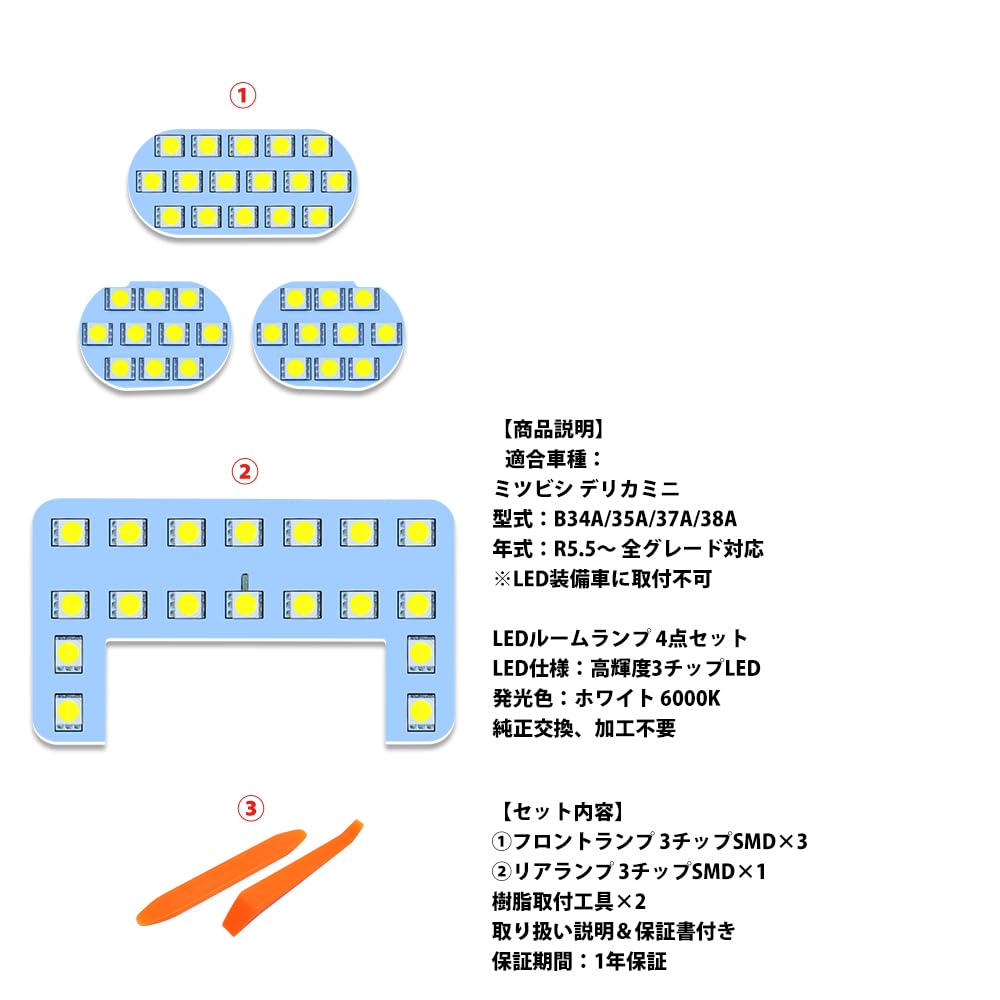 ①

②

③

【商品説明】
適合車種：
ミツビシ デリカミニ
型式：B34A/35A/37A/38A
年式：R5.5～ 全グレード対応
※LED装備車に取付不可

LEDルームランプ 4点セット
LED仕様：高輝度3チップLED
発光色：ホワイト 6000K
純正交換、加工不要

【セット内容】
①フロントランプ 3チップSMD×3
②リアランプ 3チップSMD×1
樹脂取付工具×2
取り扱い説明＆保証書付き
保証期間：1年保証